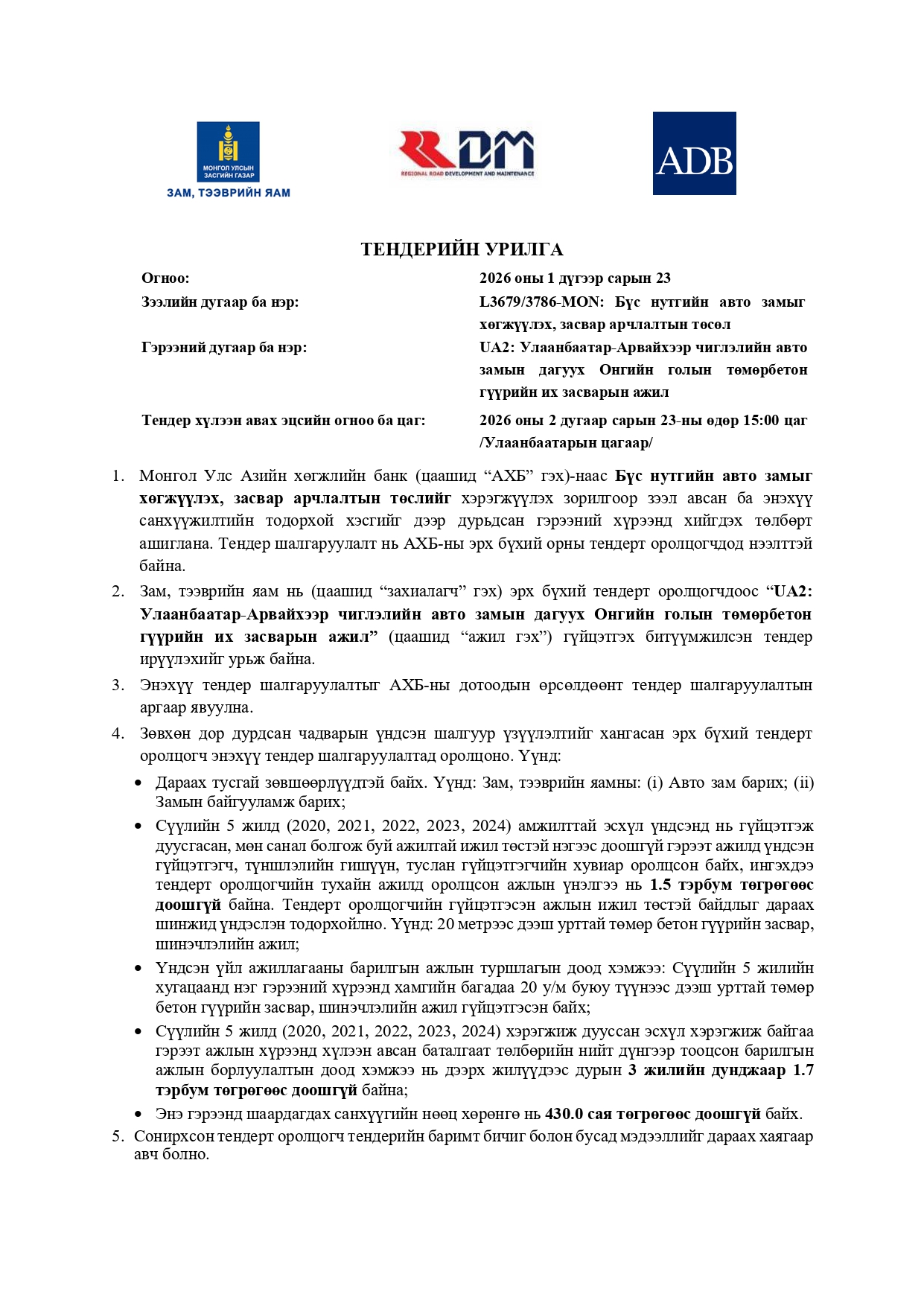 МОНГОЛ УЛСЫН ЗАСГИЙН ГАЗАР
ЗАМ, ТЭЭВРИЙН ЯАМ

RDM
REGIONAL ROAD DEVELOPMENT AND MAINTENANCE

ADB

ТЕНДЕРИЙН УРИЛГА

| | |
|---|---|
| Огноо: | 2026 оны 1 дүгээр сарын 23 |
| Зээлийн дугаар ба нэр: | L3679/3786-MON: Бүс нутгийн авто замыг хөгжүүлэх, засвар арчлалтын төсөл |
| Гэрээний дугаар ба нэр: | UA2: Улаанбаатар-Арвайхээр чиглэлийн авто замын дагуух Онгийн голын төмөрбетон гүүрийн их засварын ажил |
| Тендер хүлээн авах эцсийн огноо ба цаг: | 2026 оны 2 дугаар сарын 23-ны өдөр 15:00 цаг /Улаанбаатарын цагаар/ |

1. Монгол Улс Азийн хөгжлийн банк (цаашид “АХБ” гэх)-наас Бүс нутгийн авто замыг хөгжүүлэх, засвар арчлалтын төслийг хэрэгжүүлэх зорилгоор зээл авсан ба энэхүү санхүүжилтийн тодорхой хэсгийг дээр дурьдсан гэрээний хүрээнд хийгдэх төлбөрт ашиглана. Тендер шалгаруулалт нь АХБ-ны эрх бүхий орны тендерт оролцогчдод нээлттэй байна.
2. Зам, тээврийн яам нь (цаашид “захиалагч” гэх) эрх бүхий тендерт оролцогчдоос “UA2: Улаанбаатар-Арвайхээр чиглэлийн авто замын дагуух Онгийн голын төмөрбетон гүүрийн их засварын ажил” (цаашид “ажил гэх”) гүйцэтгэх битүүмжилсэн тендер ирүүлэхийг урьж байна.
3. Энэхүү тендер шалгаруулалтыг АХБ-ны дотоодын өрсөлдөөнт тендер шалгаруулалтын аргаар явуулна.
4. Зөвхөн дор дурдсан чадварын үндсэн шалгуур үзүүлэлтийг хангасан эрх бүхий тендерт оролцогч энэхүү тендер шалгаруулалтад оролцоно. Үүнд:
• Дараах тусгай зөвшөөрлүүдтэй байх. Үүнд: Зам, тээврийн яамны: (i) Авто зам барих; (ii) Замын байгууламж барих;
• Сүүлийн 5 жилд (2020, 2021, 2022, 2023, 2024) амжилттай эсхүл үндсэнд нь гүйцэтгэж дуусгасан, мөн санал болгож буй ажилтай ижил төстэй нэгээс доошгүй гэрээт ажилд үндсэн гүйцэтгэгч, түншлэлийн гишүүн, туслан гүйцэтгэгчийн хувиар оролцсон байх, ингэхдээ тендерт оролцогчийн тухайн ажилд оролцсон ажлын үнэлгээ нь 1.5 тэрбум төгрөгөөс доошгүй байна. Тендерт оролцогчийн гүйцэтгэсэн ажлын ижил төстэй байдлыг дараах шинжид үндэслэн тодорхойлно. Үүнд: 20 метрээс дээш урттай төмөр бетон гүүрийн засвар, шинэчлэлийн ажил;
• Үндсэн үйл ажиллагааны барилгын ажлын туршлагын доод хэмжээ: Сүүлийн 5 жилийн хугацаанд нэг гэрээний хүрээнд хамгийн багадаа 20 у/м буюу түүнээс дээш урттай төмөр бетон гүүрийн засвар, шинэчлэлийн ажил гүйцэтгэсэн байх;
• Сүүлийн 5 жилд (2020, 2021, 2022, 2023, 2024) хэрэгжиж дууссан эсхүл хэрэгжиж байгаа гэрээт ажлын хүрээнд хүлээн авсан баталгаат төлбөрийн нийт дүнгээр тооцсон барилгын ажлын борлуулалтын доод хэмжээ нь дээрх жилүүдээс дурын 3 жилийн дунджаар 1.7 тэрбум төгрөгөөс доошгүй байна;
• Энэ гэрээнд шаардагдах санхүүгийн нөөц хөрөнгө нь 430.0 сая төгрөгөөс доошгүй байх.
5. Сонирхсон тендерт оролцогч тендерийн баримт бичиг болон бусад мэдээллийг дараах хаягаар авч болно.